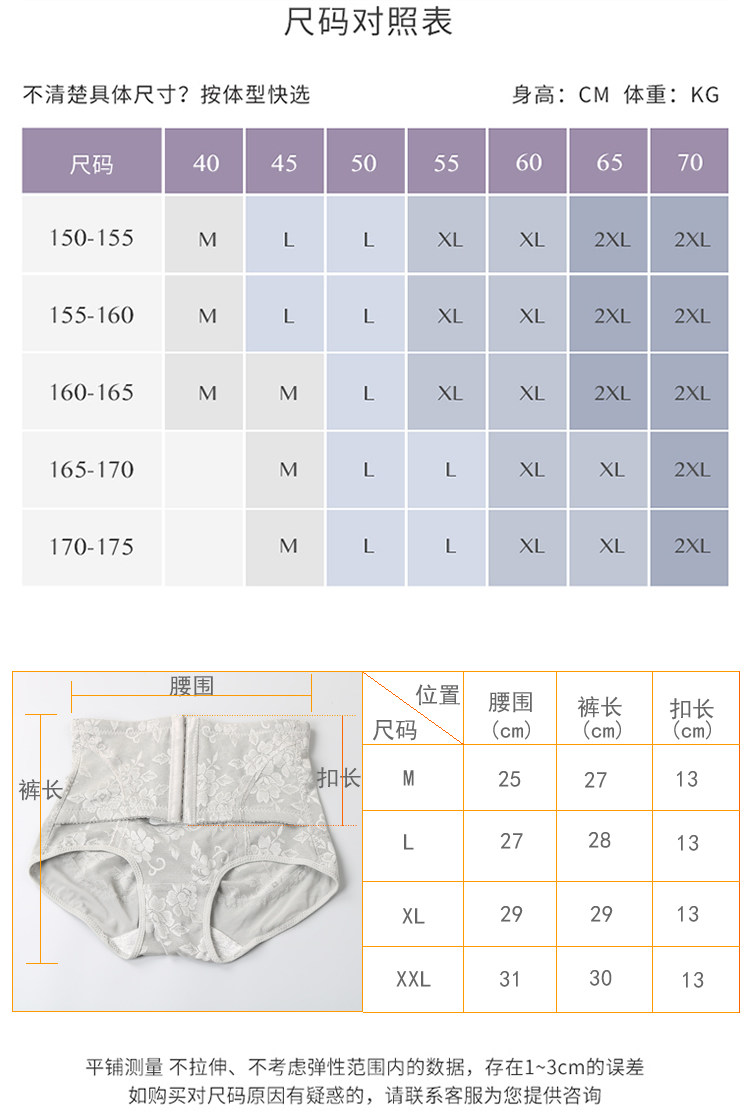 尺码对照表

不清楚具体尺寸？按体型快选

身高：CM 体重：KG

| 尺码 | 40 | 45 | 50 | 55 | 60 | 65 | 70 |
|---|---|---|---|---|---|---|---|
| 150-155 | M | L | L | XL | XL | 2XL | 2XL |
| 155-160 | M | L | L | XL | XL | 2XL | 2XL |
| 160-165 | M | M | L | XL | XL | 2XL | 2XL |
| 165-170 |  | M | L | L | XL | XL | 2XL |
| 170-175 |  | M | L | L | XL | XL | 2XL |

腰围

裤长

扣长

| 位置 尺码 | 腰围 (cm) | 裤长 (cm) | 扣长 (cm) |
|---|---|---|---|
| M | 25 | 27 | 13 |
| L | 27 | 28 | 13 |
| XL | 29 | 29 | 13 |
| XXL | 31 | 30 | 13 |

平铺测量 不拉伸、不考虑弹性范围内的数据，存在1~3cm的误差
如购买对尺码原因有疑惑的，请联系客服为您提供咨询